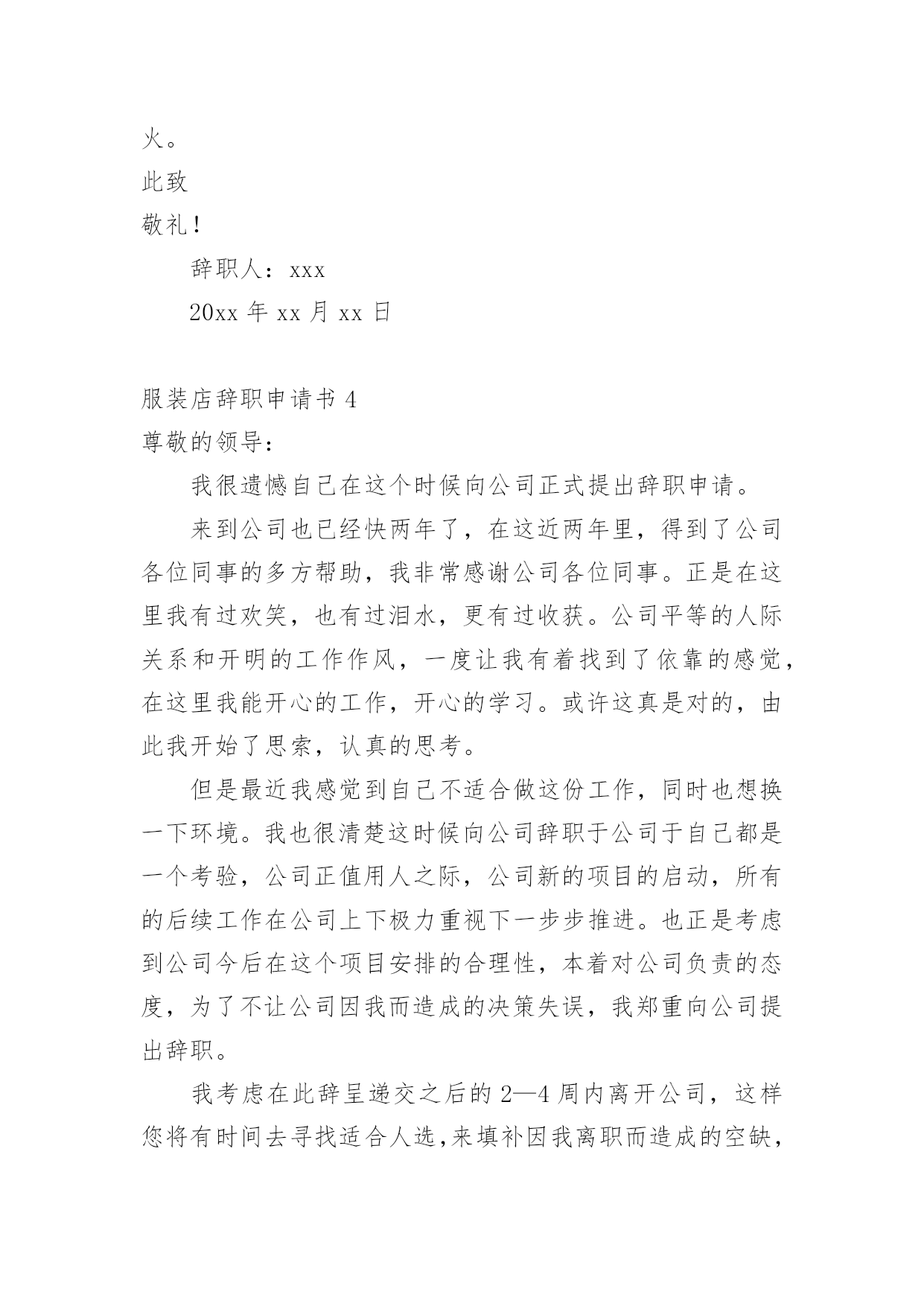 火。

此致

敬礼！

辞职人：xxx

20xx 年 xx 月 xx 日

服装店辞职申请书 4

尊敬的领导：

我很遗憾自己在这个时候向公司正式提出辞职申请。

来到公司也已经快两年了，在这近两年里，得到了公司各位同事的多方帮助，我非常感谢公司各位同事。正是在这里我有过欢笑，也有过泪水，更有过收获。公司平等的人际关系和开明的工作作风，一度让我有着找到了依靠的感觉，在这里我能开心的工作，开心的学习。或许这真是对的，由此我开始了思索，认真的思考。

但是最近我感觉到自己不适合做这份工作，同时也想换一下环境。我也很清楚这时候向公司辞职于公司于自己都是一个考验，公司正值用人之际，公司新的项目的启动，所有的后续工作在公司上下极力重视下一步步推进。也正是考虑到公司今后在这个项目安排的合理性，本着对公司负责的态度，为了不让公司因我而造成的决策失误，我郑重向公司提出辞职。

我考虑在此辞呈递交之后的 2—4 周内离开公司，这样您将有时间去寻找适合人选，来填补因我离职而造成的空缺，